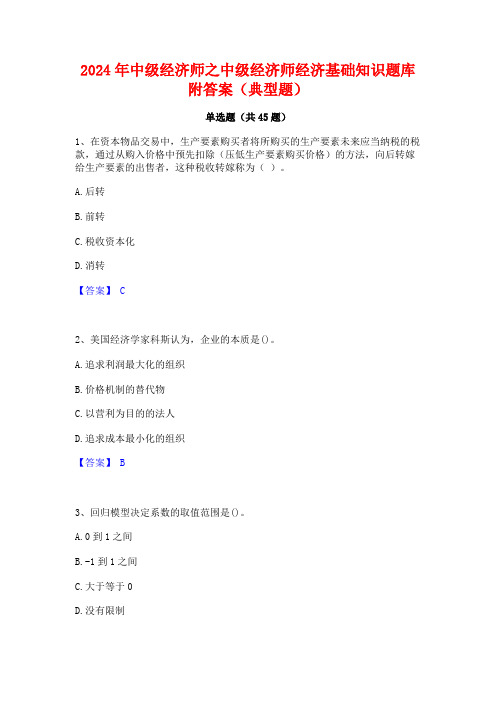 2024年中级经济师之中级经济师经济基础知识题库附答案（典型题）

单选题（共45题）

1、在资本物品交易中，生产要素购买者将所购买的生产要素未来应当纳税的税款，通过从购入价格中预先扣除（压低生产要素购买价格）的方法，向后转嫁给生产要素的出售者，这种税收转嫁称为（ ）。

A.后转

B.前转

C.税收资本化

D.消转

【答案】 C

2、美国经济学家科斯认为，企业的本质是()。

A.追求利润最大化的组织

B.价格机制的替代物

C.以营利为目的的法人

D.追求成本最小化的组织

【答案】 B

3、回归模型决定系数的取值范围是()。

A.0到1之间

B.-1到1之间

C.大于等于0

D.没有限制